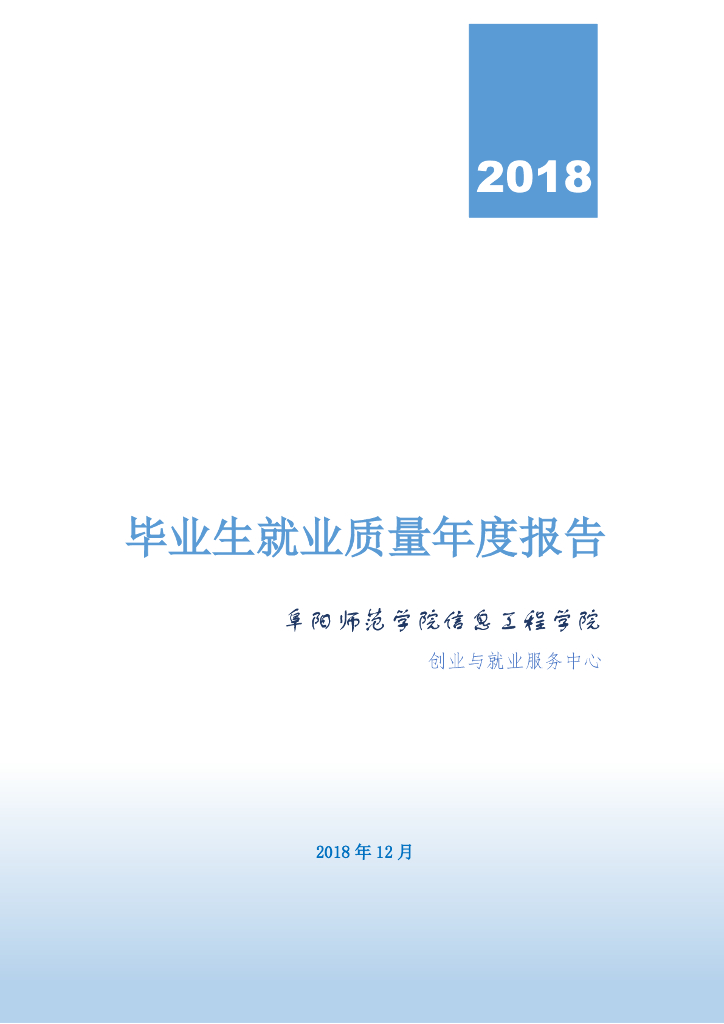 2018

毕业生就业质量年度报告

阜阳师范学院信息工程学院

创业与就业服务中心

2018年12月